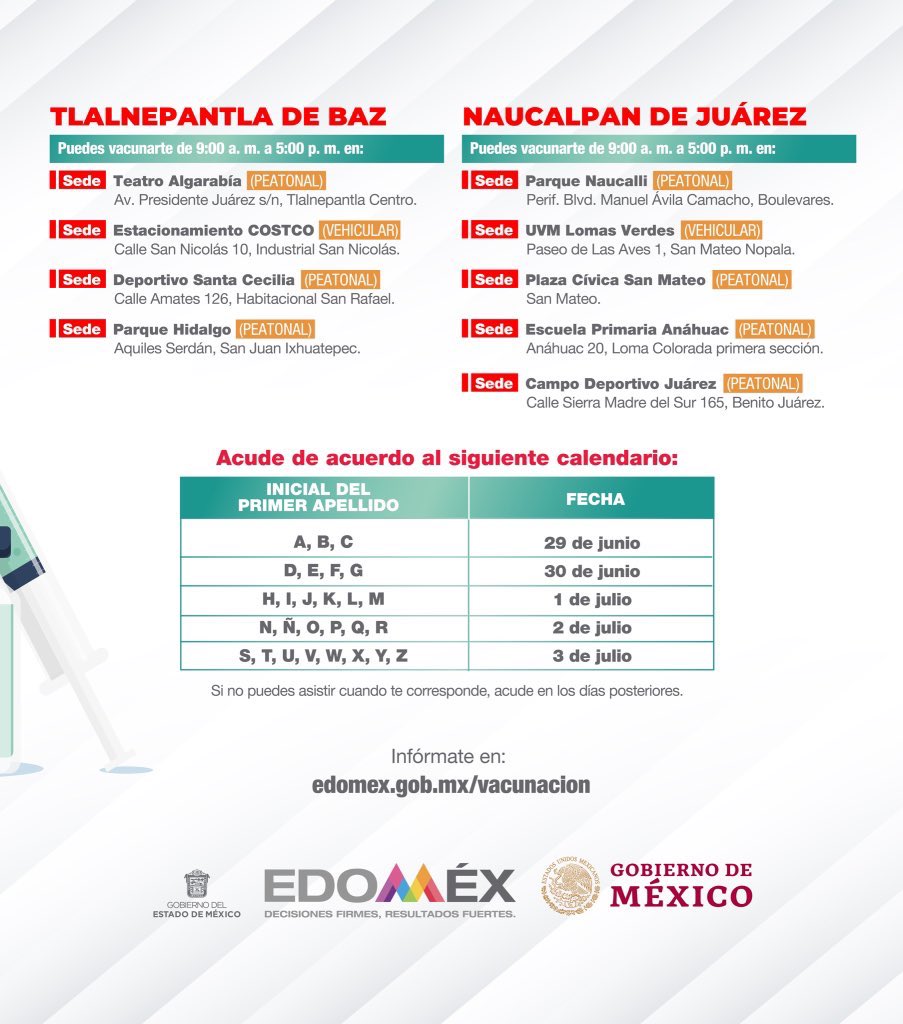 TLALNEPANTLA DE BAZ

Puedes vacunarte de 9:00 a. m. a 5:00 p. m. en:

Sede Teatro Algarabía (PEATONAL)
Av. Presidente Juárez s/n, Tlalnepantla Centro.

Sede Estacionamiento COSTCO (VEHICULAR)
Calle San Nicolás 10, Industrial San Nicolás.

Sede Deportivo Santa Cecilia (PEATONAL)
Calle Amates 126, Habitacional San Rafael.

Sede Parque Hidalgo (PEATONAL)
Aquiles Serdán, San Juan Ixhuatepec.

NAUCALPAN DE JUÁREZ

Puedes vacunarte de 9:00 a. m. a 5:00 p. m. en:

Sede Parque Naucalli (PEATONAL)
Perif. Blvd. Manuel Ávila Camacho, Boulevares.

Sede UVM Lomas Verdes (VEHICULAR)
Paseo de Las Aves 1, San Mateo Nopala.

Sede Plaza Cívica San Mateo (PEATONAL)
San Mateo.

Sede Escuela Primaria Anáhuac (PEATONAL)
Anáhuac 20, Loma Colorada primera sección.

Sede Campo Deportivo Juárez (PEATONAL)
Calle Sierra Madre del Sur 165, Benito Juárez.

Acude de acuerdo al siguiente calendario:

| INICIAL DEL PRIMER APELLIDO | FECHA |
|---|---|
| A, B, C | 29 de junio |
| D, E, F, G | 30 de junio |
| H, I, J, K, L, M | 1 de julio |
| N, Ñ, O, P, Q, R | 2 de julio |
| S, T, U, V, W, X, Y, Z | 3 de julio |

Si no puedes asistir cuando te corresponde, acude en los días posteriores.

Infórmate en:
edomex.gob.mx/vacunacion

GOBIERNO DEL ESTADO DE MÉXICO

EDOMÉX
DECISIONES FIRMES, RESULTADOS FUERTES.

ESTADOS UNIDOS MEXICANOS
GOBIERNO DE MÉXICO